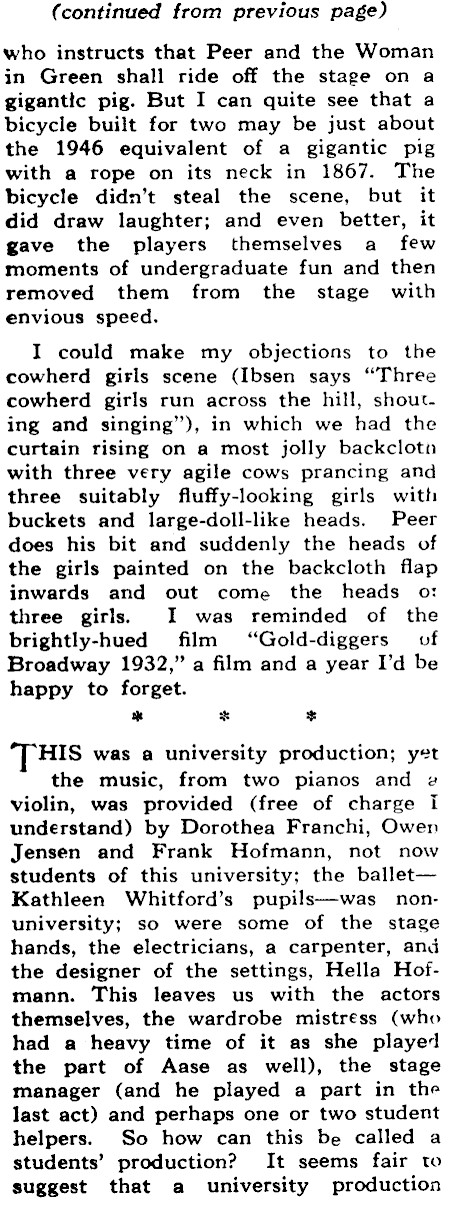 (continued from previous page)

who instructs that Peer and the Woman in Green shall ride off the stage on a gigantic pig. But I can quite see that a bicycle built for two may be just about the 1946 equivalent of a gigantic pig with a rope on its neck in 1867. The bicycle didn't steal the scene, but it did draw laughter; and even better, it gave the players themselves a few moments of undergraduate fun and then removed them from the stage with envious speed.

I could make my objections to the cowherd girls scene (Ibsen says "Three cowherd girls run across the hill, shouting and singing"), in which we had the curtain rising on a most jolly backcloth with three very agile cows prancing and three suitably fluffy-looking girls with buckets and large-doll-like heads. Peer does his bit and suddenly the heads of the girls painted on the backcloth flap inwards and out come the heads of three girls. I was reminded of the brightly-hued film "Gold-diggers of Broadway 1932," a film and a year I'd be happy to forget.

* * *

THIS was a university production; yet the music, from two pianos and a violin, was provided (free of charge I understand) by Dorothea Franchi, Owen Jensen and Frank Hofmann, not now students of this university; the ballet—Kathleen Whitford's pupils—was non-university; so were some of the stage hands, the electricians, a carpenter, and the designer of the settings, Hella Hofmann. This leaves us with the actors themselves, the wardrobe mistress (who had a heavy time of it as she played the part of Aase as well), the stage manager (and he played a part in the last act) and perhaps one or two student helpers. So how can this be called a students' production? It seems fair to suggest that a university production